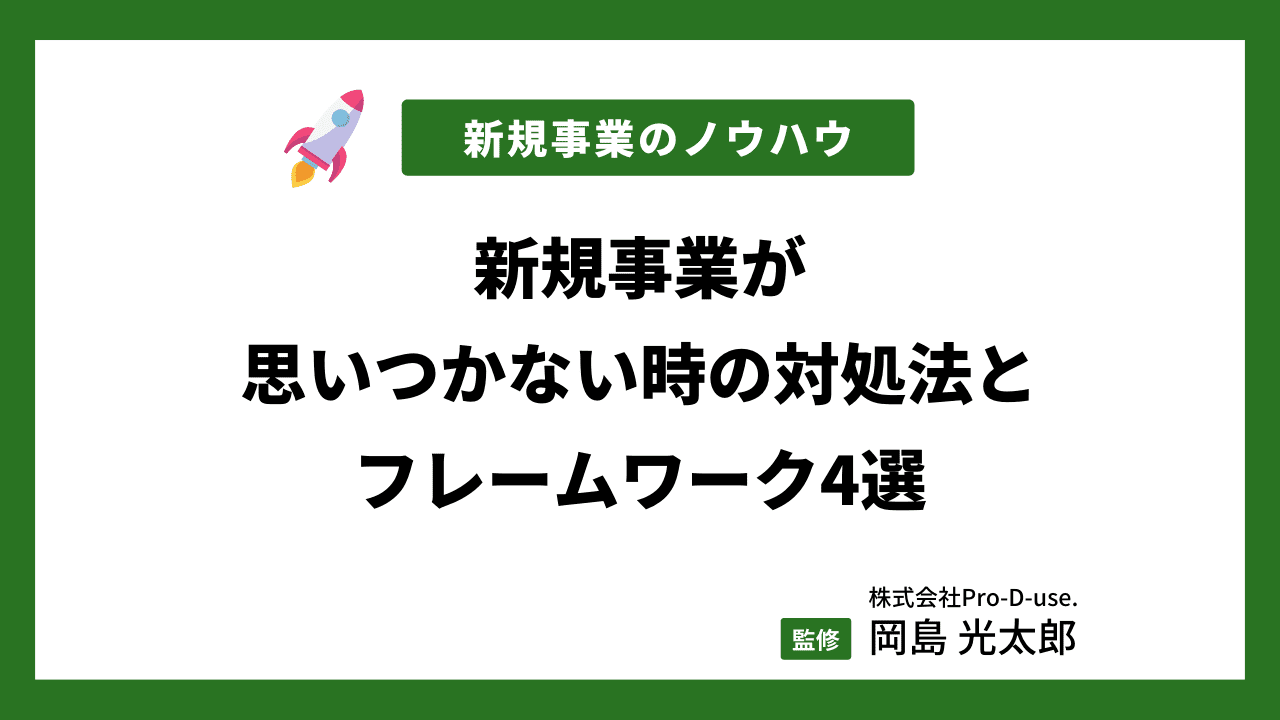 新規事業のノウハウ

新規事業が
思いつかない時の対処法と
フレームワーク4選

株式会社Pro-D-use.
監修 岡島 光太郎